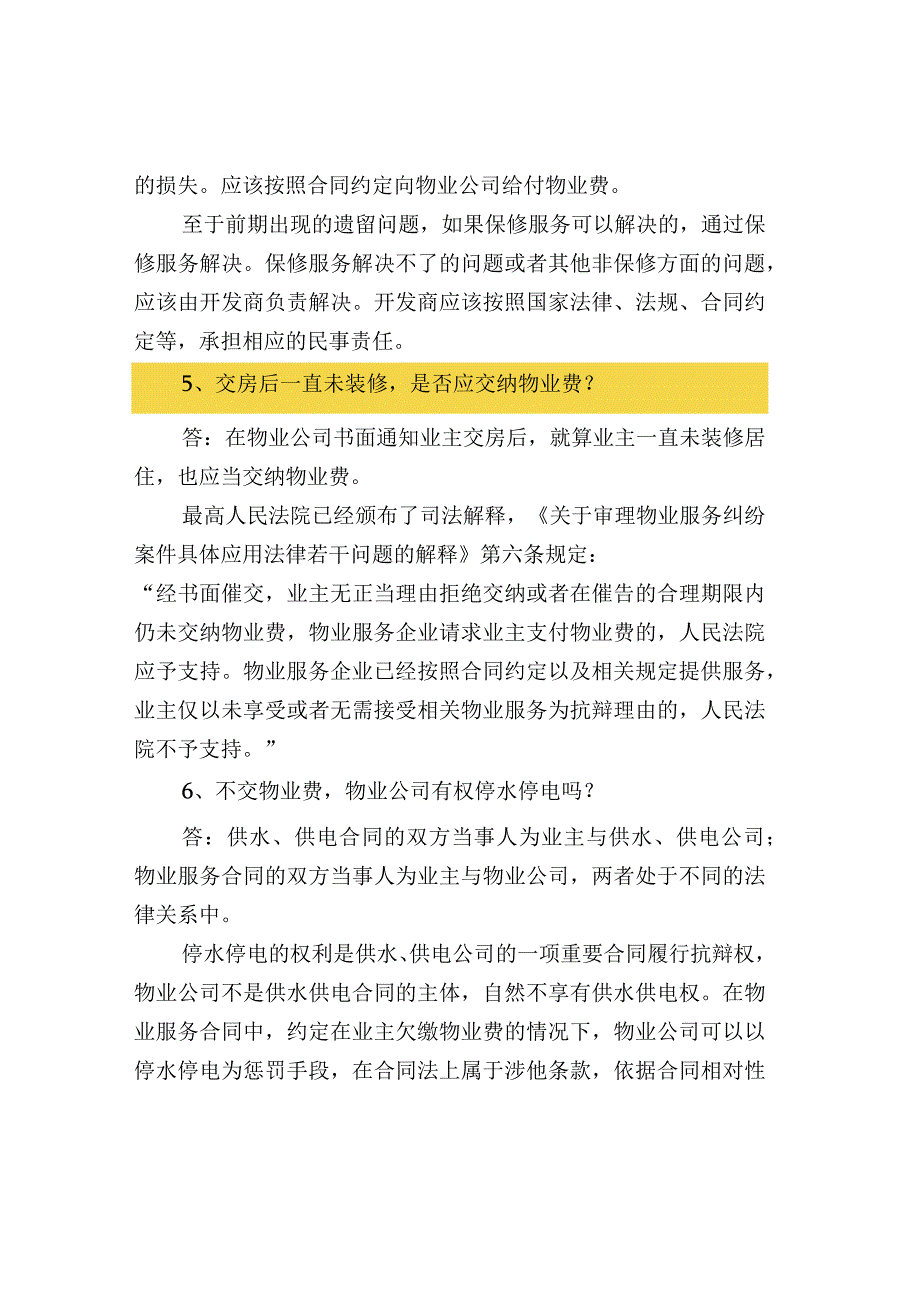 的损失。应该按照合同约定向物业公司给付物业费。

至于前期出现的遗留问题，如果保修服务可以解决的，通过保修服务解决。保修服务解决不了的问题或者其他非保修方面的问题，应该由开发商负责解决。开发商应该按照国家法律、法规、合同约定等，承担相应的民事责任。

5、交房后一直未装修，是否应交纳物业费？

答：在物业公司书面通知业主交房后，就算业主一直未装修居住，也应当交纳物业费。

最高人民法院已经颁布了司法解释，《关于审理物业服务纠纷案件具体应用法律若干问题的解释》第六条规定：

“经书面催交，业主无正当理由拒绝交纳或者在催告的合理期限内仍未交纳物业费，物业服务企业请求业主支付物业费的，人民法院应予支持。物业服务企业已经按照合同约定以及相关规定提供服务，业主仅以未享受或者无需接受相关物业服务为抗辩理由的，人民法院不予支持。”

6、不交物业费，物业公司有权停水停电吗？

答：供水、供电合同的双方当事人为业主与供水、供电公司；物业服务合同的双方当事人为业主与物业公司，两者处于不同的法律关系中。

停水停电的权利是供水、供电公司的一项重要合同履行抗辩权，物业公司不是供水供电合同的主体，自然不享有供水供电权。在物业服务合同中，约定在业主欠缴物业费的情况下，物业公司可以以停水停电为惩罚手段，在合同法上属于涉他条款，依据合同相对性